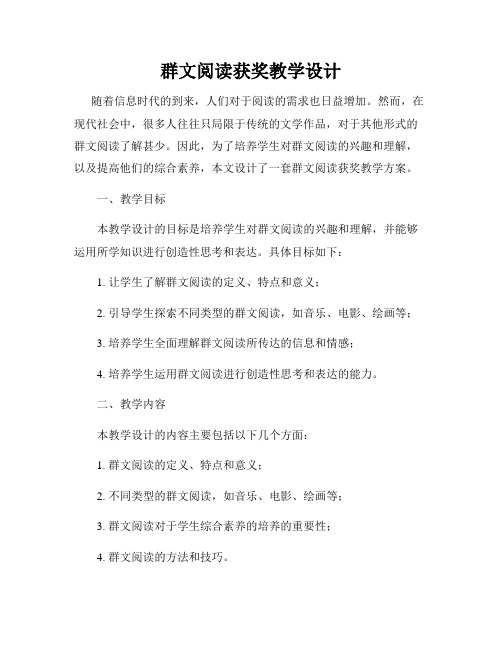 群文阅读获奖教学设计

随着信息时代的到来，人们对于阅读的需求也日益增加。然而，在现代社会中，很多人往往只局限于传统的文学作品，对于其他形式的群文阅读了解甚少。因此，为了培养学生对群文阅读的兴趣和理解，以及提高他们的综合素养，本文设计了一套群文阅读获奖教学方案。

一、教学目标

本教学设计的目标是培养学生对群文阅读的兴趣和理解，并能够运用所学知识进行创造性思考和表达。具体目标如下：

1. 让学生了解群文阅读的定义、特点和意义；

2. 引导学生探索不同类型的群文阅读，如音乐、电影、绘画等；

3. 培养学生全面理解群文阅读所传达的信息和情感；

4. 培养学生运用群文阅读进行创造性思考和表达的能力。

二、教学内容

本教学设计的内容主要包括以下几个方面：

1. 群文阅读的定义、特点和意义；

2. 不同类型的群文阅读，如音乐、电影、绘画等；

3. 群文阅读对于学生综合素养的培养的重要性；

4. 群文阅读的方法和技巧。